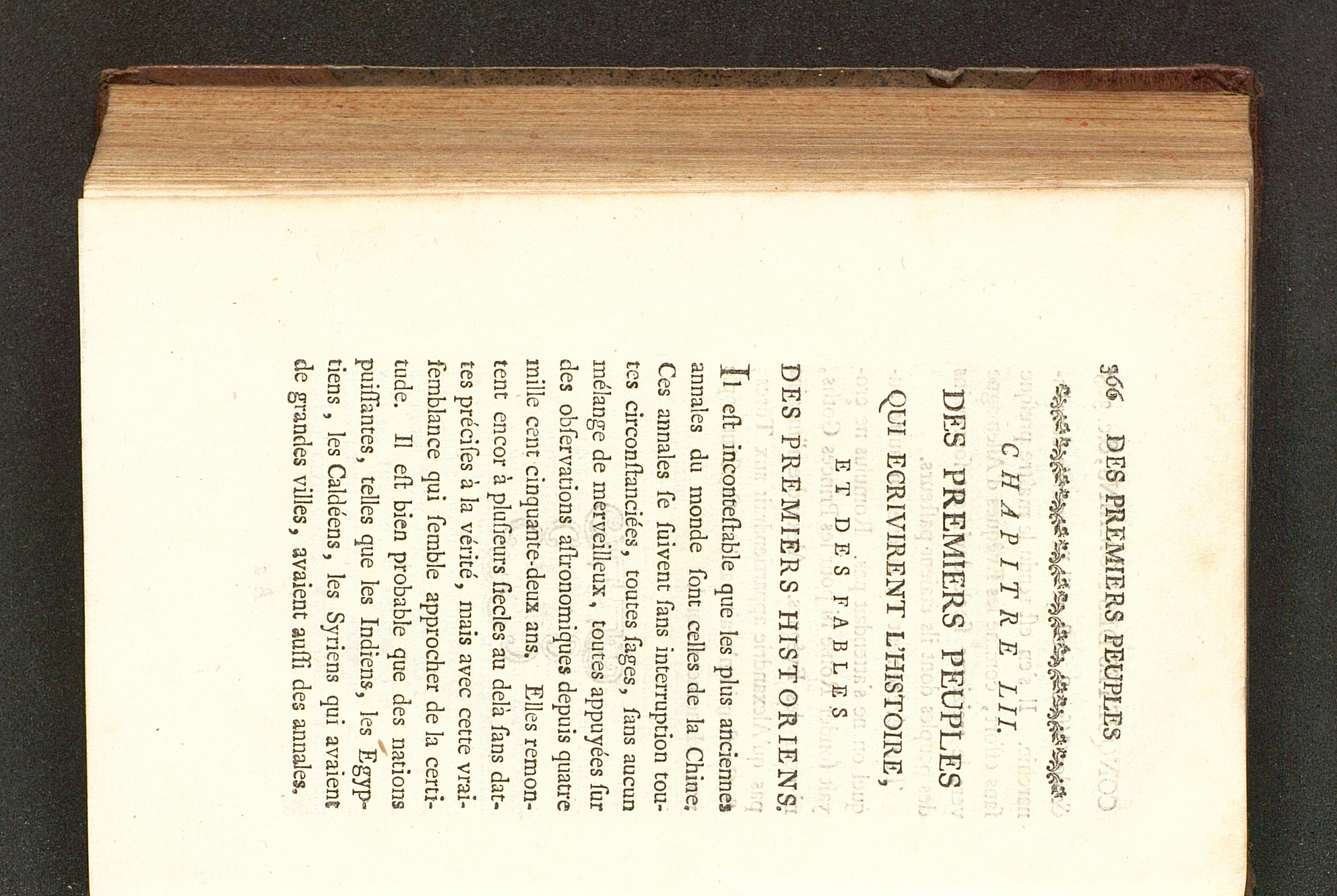 366 DES PREMIERS PEUPLES

CHAPITRE LII.

DES PREMIERS PEUPLES QUI ECRIVIRENT L'HISTOIRE, ET DES FABLES DES PREMIERS HISTORIENS.

Il eſt inconteſtable que les plus anciennes annales du monde ſont celles de la Chine. Ces annales ſe ſuivent ſans interruption toutes circonſtanciées, toutes ſages, ſans aucun mélange de merveilleux, toutes appuyées ſur des obſervations aſtronomiques depuis quatre mille cent cinquante-deux ans. Elles remontent encor à pluſieurs ſiecles au delà ſans dattes préciſes à la vérité, mais avec cette vraiſemblance qui ſemble approcher de la certitude. Il eſt bien probable que des nations puiſſantes, telles que les Indiens, les Egyptiens, les Caldéens, les Syriens qui avaient de grandes villes, avaient auſſi des annales.